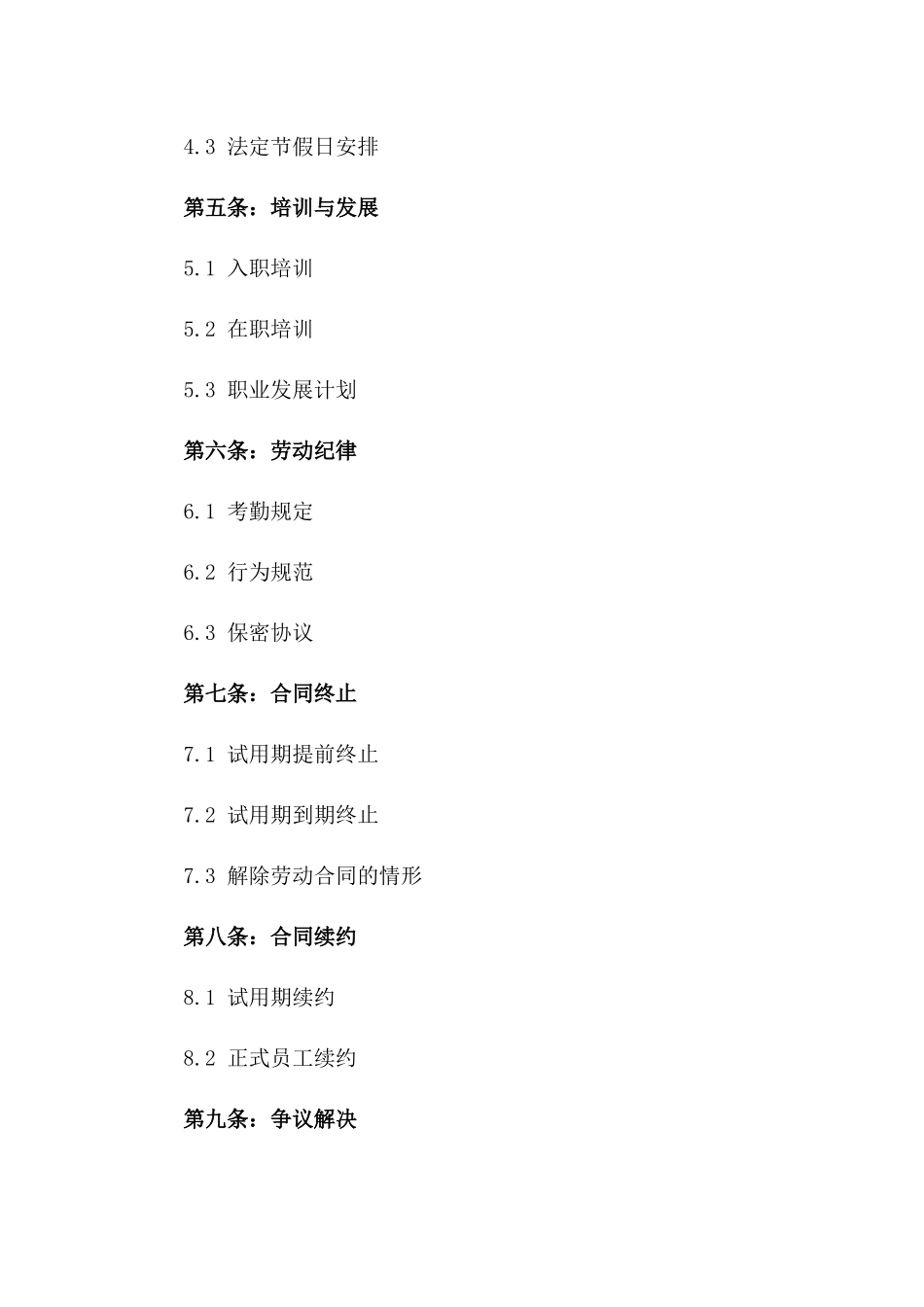 4.3 法定节假日安排

第五条：培训与发展

5.1 入职培训

5.2 在职培训

5.3 职业发展计划

第六条：劳动纪律

6.1 考勤规定

6.2 行为规范

6.3 保密协议

第七条：合同终止

7.1 试用期提前终止

7.2 试用期到期终止

7.3 解除劳动合同的情形

第八条：合同续约

8.1 试用期续约

8.2 正式员工续约

第九条：争议解决